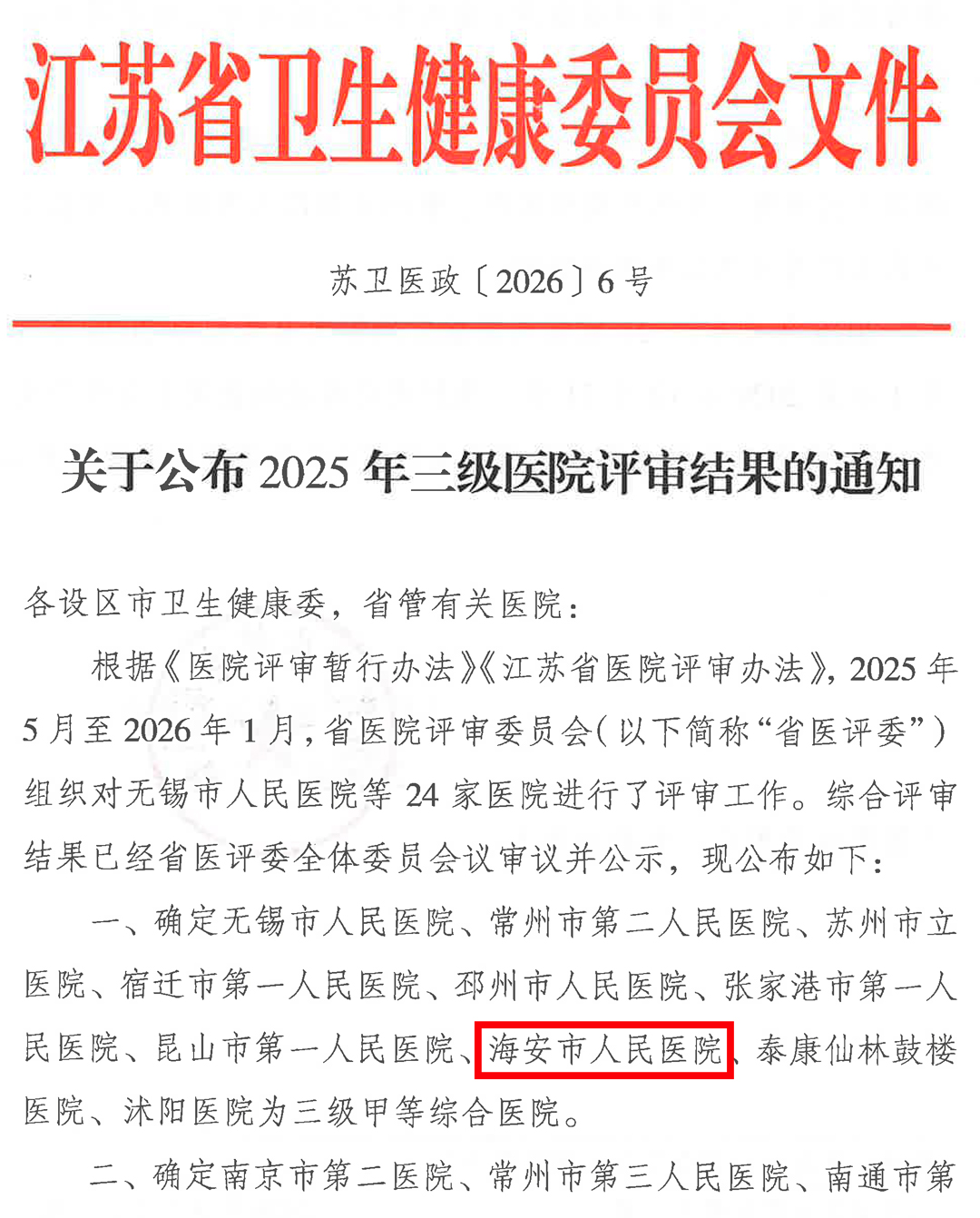 江苏省卫生健康委员会文件

苏卫医政〔2026〕6号

关于公布2025年三级医院评审结果的通知

各设区市卫生健康委，省管有关医院：

根据《医院评审暂行办法》《江苏省医院评审办法》，2025年5月至2026年1月，省医院评审委员会（以下简称“省医评委”）组织对无锡市人民医院等24家医院进行了评审工作。综合评审结果已经省医评委全体委员会议审议并公示，现公布如下：

一、确定无锡市人民医院、常州市第二人民医院、苏州市立医院、宿迁市第一人民医院、邳州市人民医院、张家港市第一人民医院、昆山市第一人民医院、海安市人民医院、泰康仙林鼓楼医院、沭阳医院为三级甲等综合医院。

二、确定南京市第二医院、常州市第三人民医院、南通市第